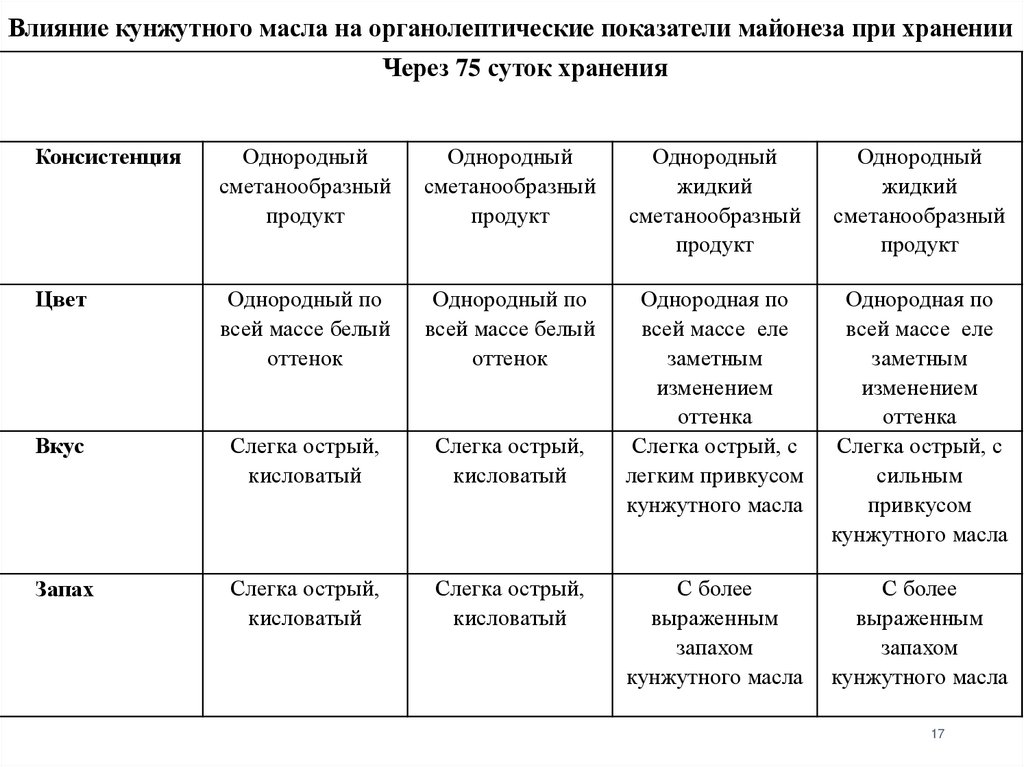 Влияние кунжутного масла на органолептические показатели майонеза при хранении

| Через 75 суток хранения | | | | |
|---|---|---|---|---|
| Консистенция | Однородный сметанообразный продукт | Однородный сметанообразный продукт | Однородный жидкий сметанообразный продукт | Однородный жидкий сметанообразный продукт |
| Цвет | Однородный по всей массе белый оттенок | Однородный по всей массе белый оттенок | Однородная по всей массе еле заметным изменением оттенка | Однородная по всей массе еле заметным изменением оттенка |
| Вкус | Слегка острый, кисловатый | Слегка острый, кисловатый | Слегка острый, с легким привкусом кунжутного масла | Слегка острый, с сильным привкусом кунжутного масла |
| Запах | Слегка острый, кисловатый | Слегка острый, кисловатый | С более выраженным запахом кунжутного масла | С более выраженным запахом кунжутного масла |

17